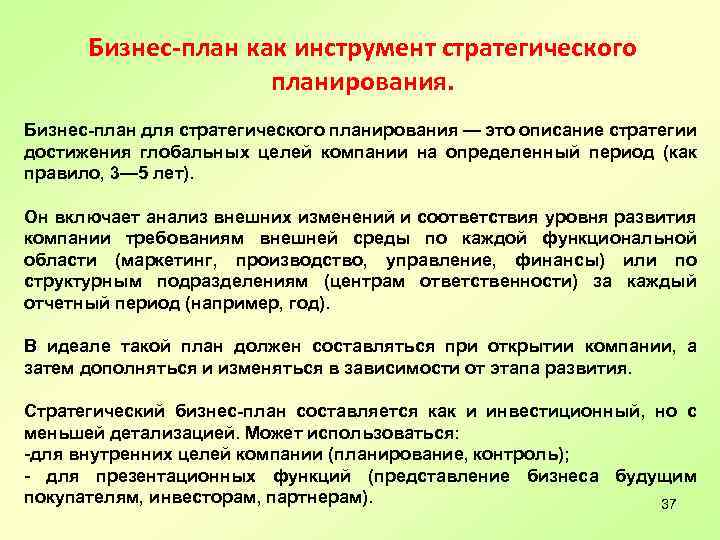 Бизнес-план как инструмент стратегического планирования.

Бизнес-план для стратегического планирования — это описание стратегии достижения глобальных целей компании на определенный период (как правило, 3—5 лет).

Он включает анализ внешних изменений и соответствия уровня развития компании требованиям внешней среды по каждой функциональной области (маркетинг, производство, управление, финансы) или по структурным подразделениям (центрам ответственности) за каждый отчетный период (например, год).

В идеале такой план должен составляться при открытии компании, а затем дополняться и изменяться в зависимости от этапа развития.

Стратегический бизнес-план составляется как и инвестиционный, но с меньшей детализацией. Может использоваться:
-для внутренних целей компании (планирование, контроль);
- для презентационных функций (представление бизнеса будущим покупателям, инвесторам, партнерам).

37